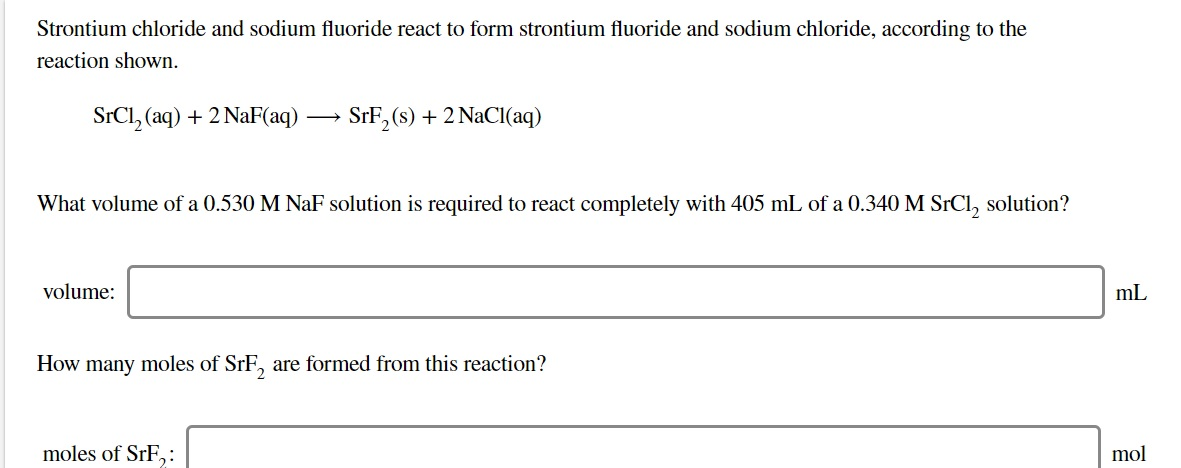 Strontium chloride and sodium fluoride react to form strontium fluoride and sodium chloride, according to the reaction shown.

$SrCl_2(aq) + 2\,NaF(aq) \longrightarrow SrF_2(s) + 2\,NaCl(aq)$

What volume of a 0.530 M NaF solution is required to react completely with 405 mL of a 0.340 M $SrCl_2$ solution?

volume: mL

How many moles of $SrF_2$ are formed from this reaction?

moles of $SrF_2$: mol